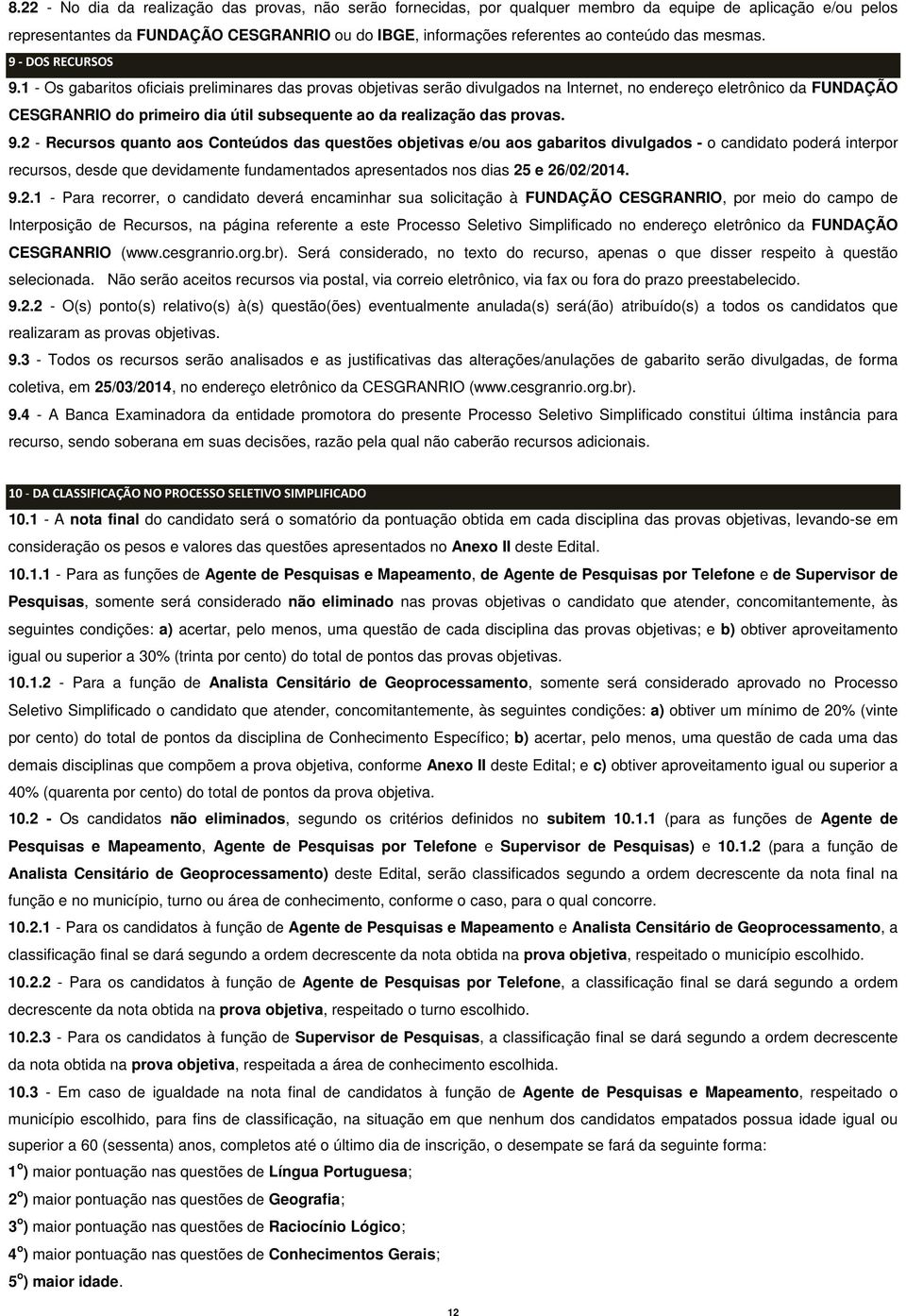 8.22 - No dia da realização das provas, não serão fornecidas, por qualquer membro da equipe de aplicação e/ou pelos representantes da FUNDAÇÃO CESGRANRIO ou do IBGE, informações referentes ao conteúdo das mesmas.

9 - DOS RECURSOS

9.1 - Os gabaritos oficiais preliminares das provas objetivas serão divulgados na Internet, no endereço eletrônico da FUNDAÇÃO CESGRANRIO do primeiro dia útil subsequente ao da realização das provas.

9.2 - Recursos quanto aos Conteúdos das questões objetivas e/ou aos gabaritos divulgados - o candidato poderá interpor recursos, desde que devidamente fundamentados apresentados nos dias 25 e 26/02/2014.

9.2.1 - Para recorrer, o candidato deverá encaminhar sua solicitação à FUNDAÇÃO CESGRANRIO, por meio do campo de Interposição de Recursos, na página referente a este Processo Seletivo Simplificado no endereço eletrônico da FUNDAÇÃO CESGRANRIO (www.cesgranrio.org.br). Será considerado, no texto do recurso, apenas o que disser respeito à questão selecionada. Não serão aceitos recursos via postal, via correio eletrônico, via fax ou fora do prazo preestabelecido.

9.2.2 - O(s) ponto(s) relativo(s) à(s) questão(ões) eventualmente anulada(s) será(ão) atribuído(s) a todos os candidatos que realizaram as provas objetivas.

9.3 - Todos os recursos serão analisados e as justificativas das alterações/anulações de gabarito serão divulgadas, de forma coletiva, em 25/03/2014, no endereço eletrônico da CESGRANRIO (www.cesgranrio.org.br).

9.4 - A Banca Examinadora da entidade promotora do presente Processo Seletivo Simplificado constitui última instância para recurso, sendo soberana em suas decisões, razão pela qual não caberão recursos adicionais.

10 - DA CLASSIFICAÇÃO NO PROCESSO SELETIVO SIMPLIFICADO

10.1 - A nota final do candidato será o somatório da pontuação obtida em cada disciplina das provas objetivas, levando-se em consideração os pesos e valores das questões apresentados no Anexo II deste Edital.

10.1.1 - Para as funções de Agente de Pesquisas e Mapeamento, de Agente de Pesquisas por Telefone e de Supervisor de Pesquisas, somente será considerado não eliminado nas provas objetivas o candidato que atender, concomitantemente, às seguintes condições: a) acertar, pelo menos, uma questão de cada disciplina das provas objetivas; e b) obtiver aproveitamento igual ou superior a 30% (trinta por cento) do total de pontos das provas objetivas.

10.1.2 - Para a função de Analista Censitário de Geoprocessamento, somente será considerado aprovado no Processo Seletivo Simplificado o candidato que atender, concomitantemente, às seguintes condições: a) obtiver um mínimo de 20% (vinte por cento) do total de pontos da disciplina de Conhecimento Específico; b) acertar, pelo menos, uma questão de cada uma das demais disciplinas que compõem a prova objetiva, conforme Anexo II deste Edital; e c) obtiver aproveitamento igual ou superior a 40% (quarenta por cento) do total de pontos da prova objetiva.

10.2 - Os candidatos não eliminados, segundo os critérios definidos no subitem 10.1.1 (para as funções de Agente de Pesquisas e Mapeamento, Agente de Pesquisas por Telefone e Supervisor de Pesquisas) e 10.1.2 (para a função de Analista Censitário de Geoprocessamento) deste Edital, serão classificados segundo a ordem decrescente da nota final na função e no município, turno ou área de conhecimento, conforme o caso, para o qual concorre.

10.2.1 - Para os candidatos à função de Agente de Pesquisas e Mapeamento e Analista Censitário de Geoprocessamento, a classificação final se dará segundo a ordem decrescente da nota obtida na prova objetiva, respeitado o município escolhido.

10.2.2 - Para os candidatos à função de Agente de Pesquisas por Telefone, a classificação final se dará segundo a ordem decrescente da nota obtida na prova objetiva, respeitado o turno escolhido.

10.2.3 - Para os candidatos à função de Supervisor de Pesquisas, a classificação final se dará segundo a ordem decrescente da nota obtida na prova objetiva, respeitada a área de conhecimento escolhida.

10.3 - Em caso de igualdade na nota final de candidatos à função de Agente de Pesquisas e Mapeamento, respeitado o município escolhido, para fins de classificação, na situação em que nenhum dos candidatos empatados possua idade igual ou superior a 60 (sessenta) anos, completos até o último dia de inscrição, o desempate se fará da seguinte forma:

1º) maior pontuação nas questões de Língua Portuguesa;

2º) maior pontuação nas questões de Geografia;

3º) maior pontuação nas questões de Raciocínio Lógico;

4º) maior pontuação nas questões de Conhecimentos Gerais;

5º) maior idade.

12